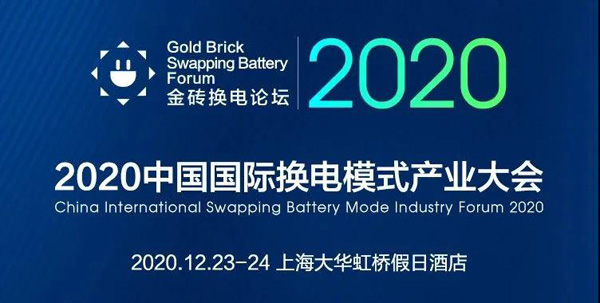 Gold Brick
Swapping Battery
Forum
金砖换电论坛

2020

2020中国国际换电模式产业大会
China International Swapping Battery Mode Industry Forum 2020

2020.12.23-24 上海大华虹桥假日酒店